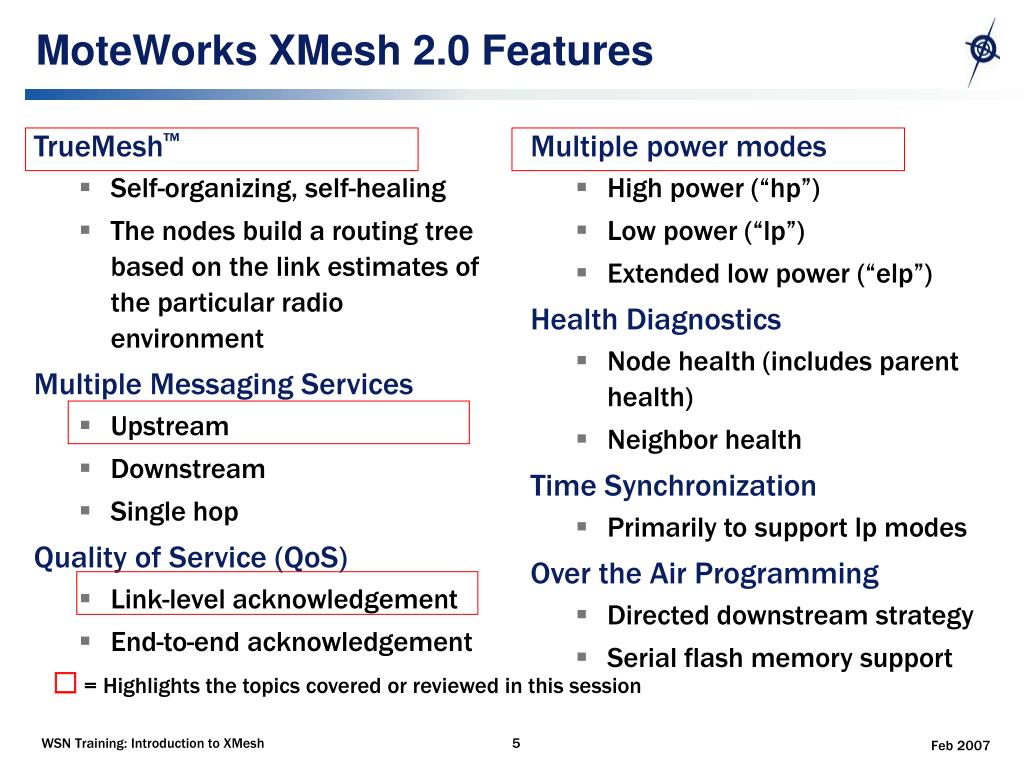 MoteWorks XMesh 2.0 Features

TrueMesh™
- Self-organizing, self-healing
- The nodes build a routing tree based on the link estimates of the particular radio environment

Multiple Messaging Services
- Upstream
- Downstream
- Single hop

Quality of Service (QoS)
- Link-level acknowledgement
- End-to-end acknowledgement

Multiple power modes
- High power (“hp”)
- Low power (“lp”)
- Extended low power (“elp”)

Health Diagnostics
- Node health (includes parent health)
- Neighbor health

Time Synchronization
- Primarily to support lp modes

Over the Air Programming
- Directed downstream strategy
- Serial flash memory support

= Highlights the topics covered or reviewed in this session

WSN Training: Introduction to XMesh 5 Feb 2007